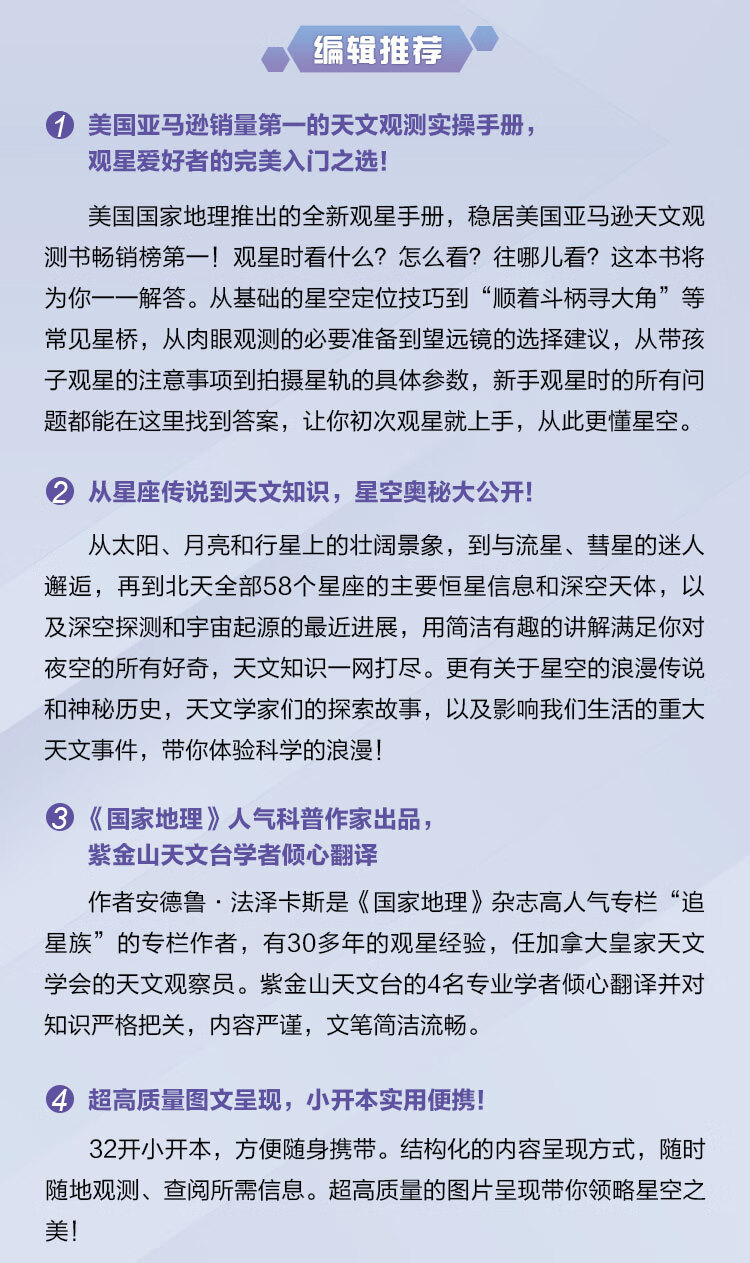 编辑推荐

1 美国亚马逊销量第一的天文观测实操手册，观星爱好者的完美入门之选！

美国国家地理推出的全新观星手册，稳居美国亚马逊天文观测书畅销榜第一！观星时看什么？怎么看？往哪儿看？这本书将为你一一解答。从基础的星空定位技巧到“顺着斗柄寻大角”等常见星桥，从肉眼观测的必要准备到望远镜的选择建议，从带孩子观星的注意事项到拍摄星轨的具体参数，新手观星时的所有问题都能在这里找到答案，让你初次观星就上手，从此更懂星空。

2 从星座传说到天文知识，星空奥秘大公开！

从太阳、月亮和行星上的壮阔景象，到与流星、彗星的迷人邂逅，再到北天全部58个星座的主要恒星信息和深空天体，以及深空探测和宇宙起源的最近进展，用简洁有趣的讲解满足你对夜空的所有好奇，天文知识一网打尽。更有关于星空的浪漫传说和神秘历史，天文学家们的探索故事，以及影响我们生活的重大天文事件，带你体验科学的浪漫！

3 《国家地理》人气科普作家出品，紫金山天文台学者倾心翻译

作者安德鲁·法泽卡斯是《国家地理》杂志高人气专栏“追星族”的专栏作者，有30多年的观星经验，任加拿大皇家天文学会的天文观察员。紫金山天文台的4名专业学者倾心翻译并对知识严格把关，内容严谨，文笔简洁流畅。

4 超高质量图文呈现，小开本实用便携！

32开小开本，方便随身携带。结构化的内容呈现方式，随时随地观测、查阅所需信息。超高质量的图片呈现带你领略星空之美！